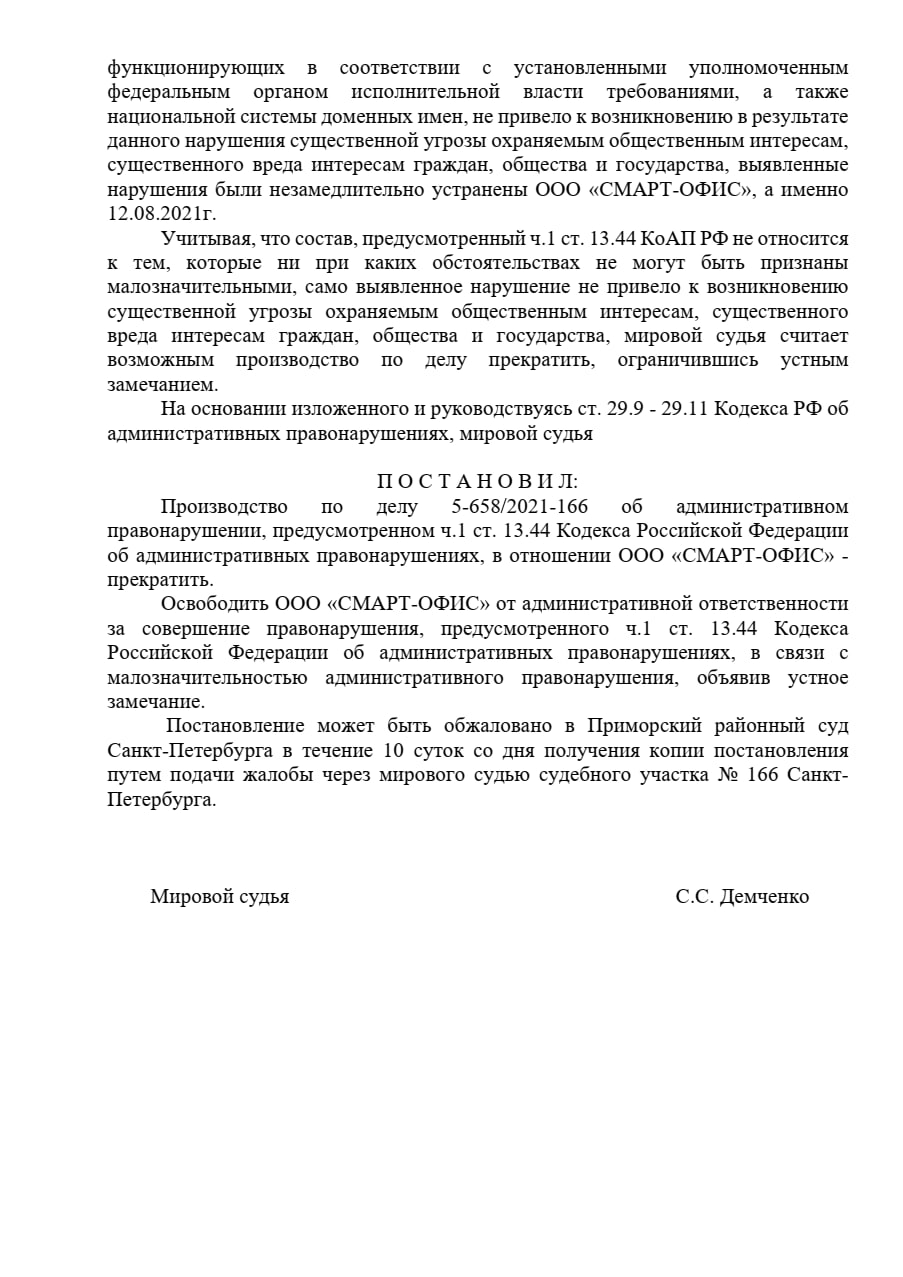 функционирующих в соответствии с установленными уполномоченным федеральным органом исполнительной власти требованиями, а также национальной системы доменных имен, не привело к возникновению в результате данного нарушения существенной угрозы охраняемым общественным интересам, существенного вреда интересам граждан, общества и государства, выявленные нарушения были незамедлительно устранены ООО «СМАРТ-ОФИС», а именно 12.08.2021г.

Учитывая, что состав, предусмотренный ч.1 ст. 13.44 КоАП РФ не относится к тем, которые ни при каких обстоятельствах не могут быть признаны малозначительными, само выявленное нарушение не привело к возникновению существенной угрозы охраняемым общественным интересам, существенного вреда интересам граждан, общества и государства, мировой судья считает возможным производство по делу прекратить, ограничившись устным замечанием.

На основании изложенного и руководствуясь ст. 29.9 - 29.11 Кодекса РФ об административных правонарушениях, мировой судья

П О С Т А Н О В И Л:

Производство по делу 5-658/2021-166 об административном правонарушении, предусмотренном ч.1 ст. 13.44 Кодекса Российской Федерации об административных правонарушениях, в отношении ООО «СМАРТ-ОФИС» - прекратить.

Освободить ООО «СМАРТ-ОФИС» от административной ответственности за совершение правонарушения, предусмотренного ч.1 ст. 13.44 Кодекса Российской Федерации об административных правонарушениях, в связи с малозначительностью административного правонарушения, объявив устное замечание.

Постановление может быть обжаловано в Приморский районный суд Санкт-Петербурга в течение 10 суток со дня получения копии постановления путем подачи жалобы через мирового судью судебного участка № 166 Санкт-Петербурга.

Мировой судья С.С. Демченко